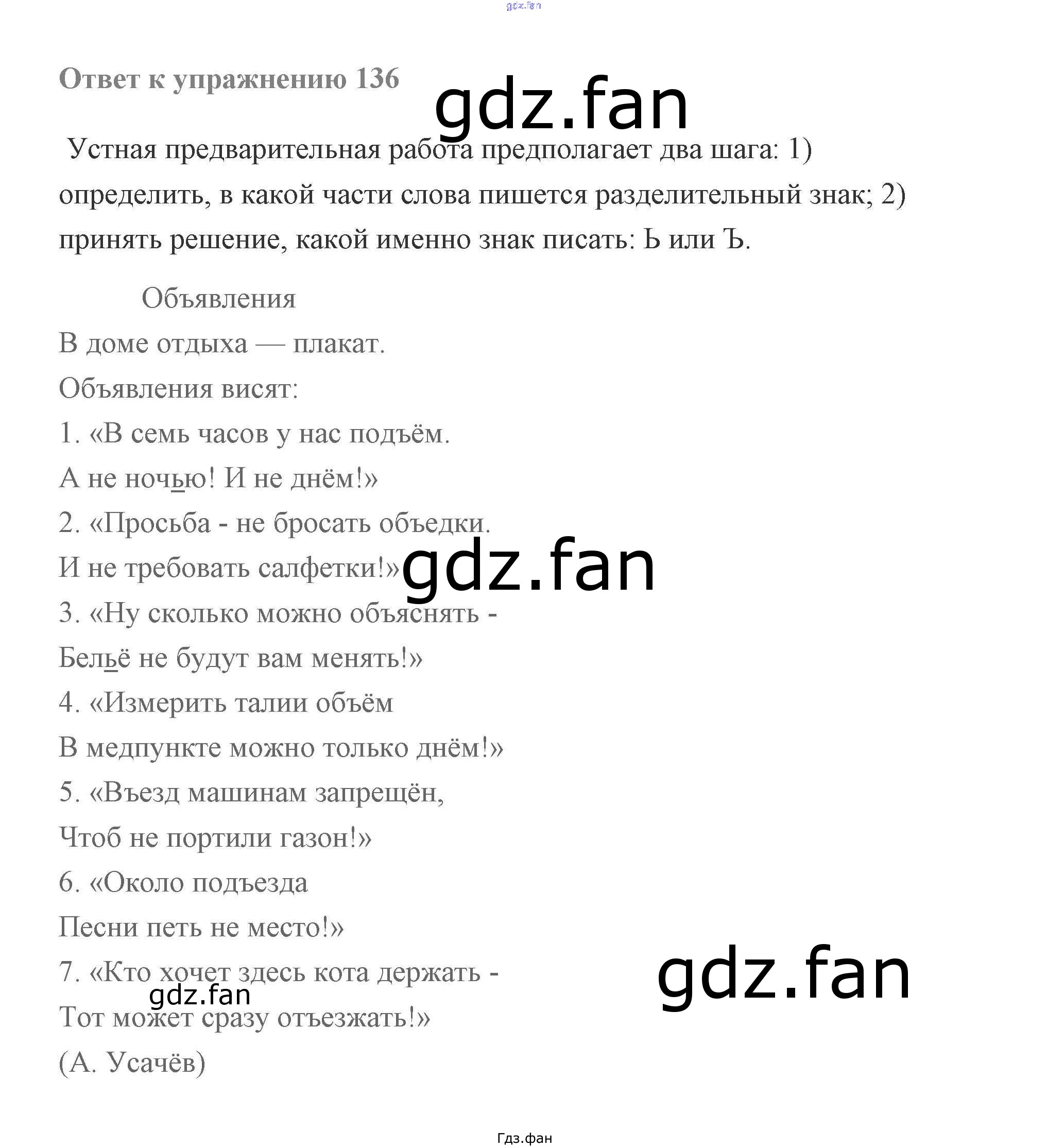 gdz.fan

Ответ к упражнению 136

gdz.fan

Устная предварительная работа предполагает два шага: 1) определить, в какой части слова пишется разделительный знак; 2) принять решение, какой именно знак писать: Ь или Ъ.

Объявления

В доме отдыха — плакат.

Объявления висят:

1. «В семь часов у нас подъём.

А не ночью! И не днём!»

2. «Просьба - не бросать объедки.

И не требовать салфетки!»

gdz.fan

3. «Ну сколько можно объяснять -

Бельё не будут вам менять!»

4. «Измерить талии объём

В медпункте можно только днём!»

5. «Въезд машинам запрещён,

Чтоб не портили газон!»

6. «Около подъезда

Песни петь не место!»

7. «Кто хочет здесь кота держать -

gdz.fan

gdz.fan

Тот может сразу отъезжать!»

(А. Усачёв)

Гдз.фан